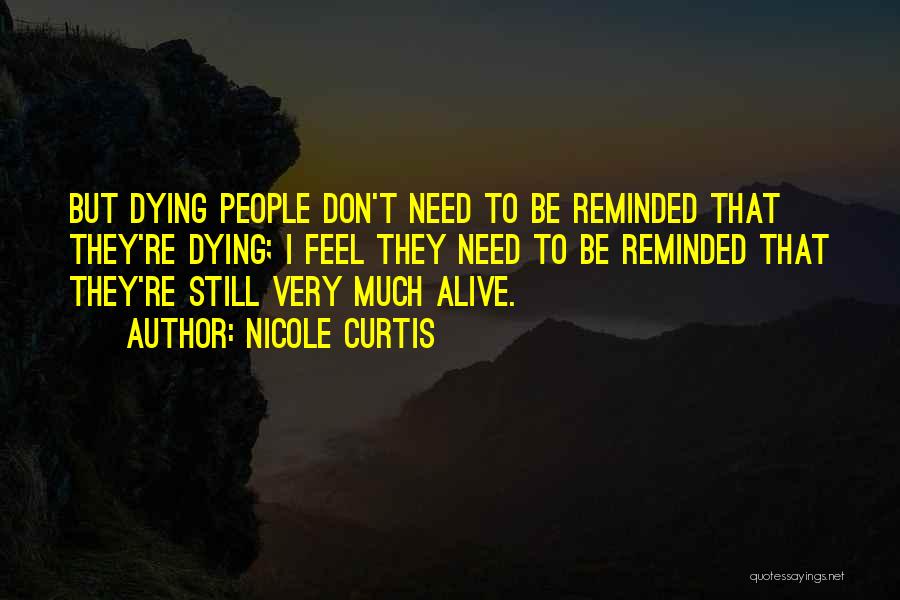 BUT DYING PEOPLE DON'T NEED TO BE REMINDED THAT THEY'RE DYING; I FEEL THEY NEED TO BE REMINDED THAT THEY'RE STILL VERY MUCH ALIVE.

AUTHOR: NICOLE CURTIS

quotessayings.net